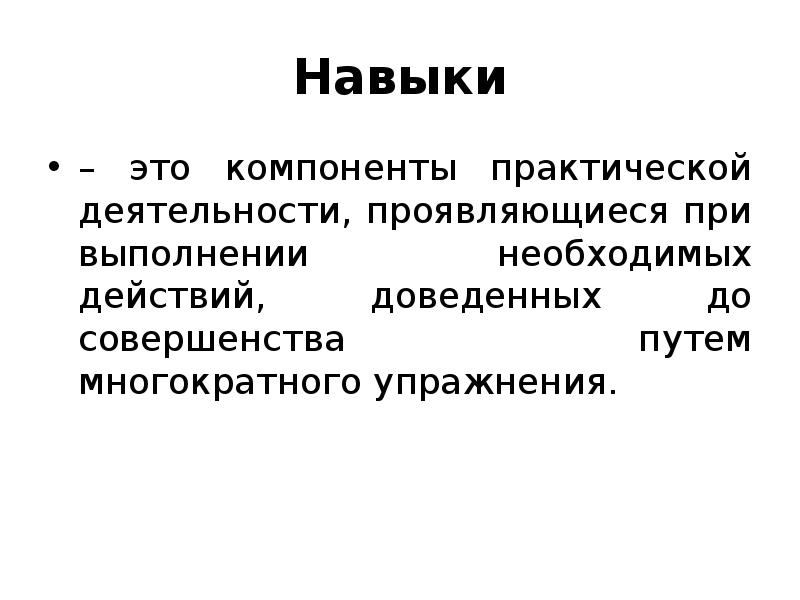 Навыки

• – это компоненты практической деятельности, проявляющиеся при выполнении необходимых действий, доведенных до совершенства путем многократного упражнения.